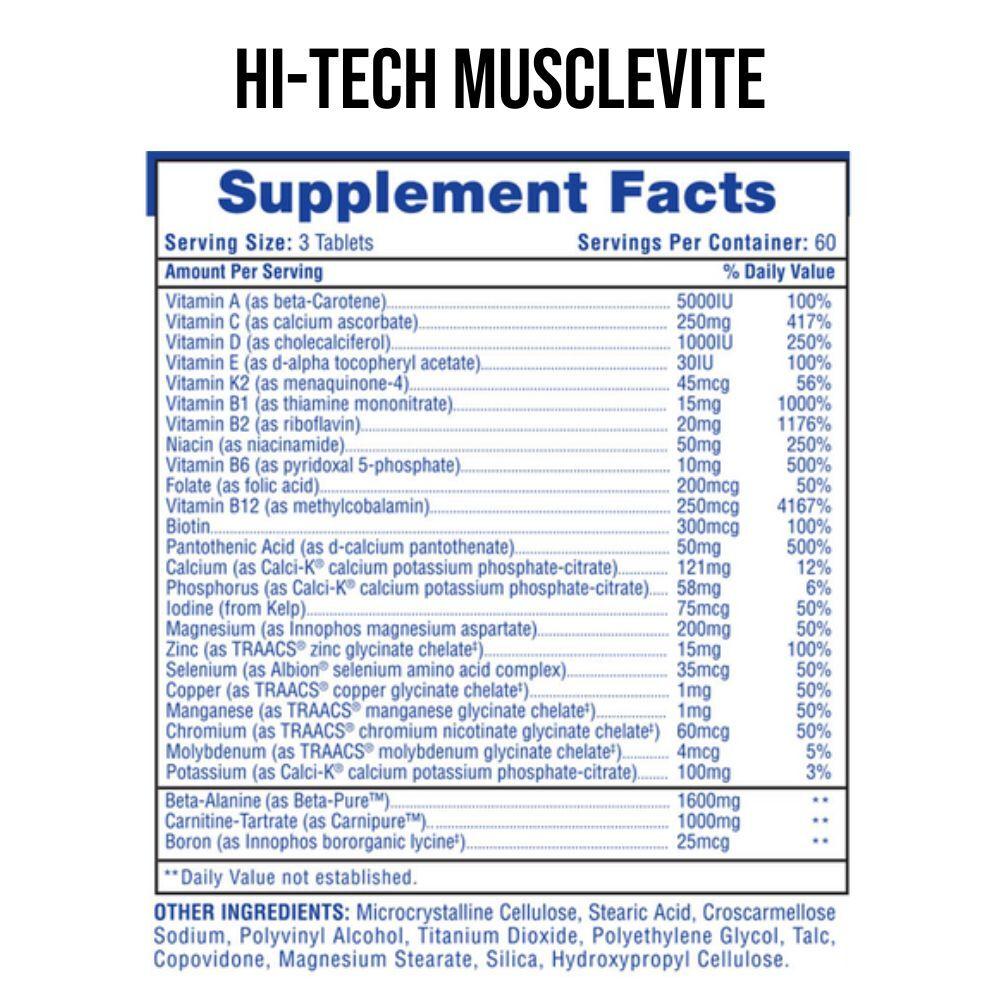 HI-TECH MUSCLEVITE

Supplement Facts

Serving Size: 3 Tablets Servings Per Container: 60

| Amount Per Serving | | % Daily Value |
|---|---|---|
| Vitamin A (as beta-Carotene) | 5000IU | 100% |
| Vitamin C (as calcium ascorbate) | 250mg | 417% |
| Vitamin D (as cholecalciferol) | 1000IU | 250% |
| Vitamin E (as d-alpha tocopheryl acetate) | 30IU | 100% |
| Vitamin K2 (as menaquinone-4) | 45mcg | 56% |
| Vitamin B1 (as thiamine mononitrate) | 15mg | 1000% |
| Vitamin B2 (as riboflavin) | 20mg | 1176% |
| Niacin (as niacinamide) | 50mg | 250% |
| Vitamin B6 (as pyridoxal 5-phosphate) | 10mg | 500% |
| Folate (as folic acid) | 200mcg | 50% |
| Vitamin B12 (as methylcobalamin) | 250mcg | 4167% |
| Biotin | 300mcg | 100% |
| Pantothenic Acid (as d-calcium pantothenate) | 50mg | 500% |
| Calcium (as Calci-K® calcium potassium phosphate-citrate) | 121mg | 12% |
| Phosphorus (as Calci-K® calcium potassium phosphate-citrate) | 58mg | 6% |
| Iodine (from Kelp) | 75mcg | 50% |
| Magnesium (as Innophos magnesium aspartate) | 200mg | 50% |
| Zinc (as TRAACS® zinc glycinate chelate‡) | 15mg | 100% |
| Selenium (as Albion® selenium amino acid complex) | 35mcg | 50% |
| Copper (as TRAACS® copper glycinate chelate‡) | 1mg | 50% |
| Manganese (as TRAACS® manganese glycinate chelate‡) | 1mg | 50% |
| Chromium (as TRAACS® chromium nicotinate glycinate chelate‡) | 60mcg | 50% |
| Molybdenum (as TRAACS® molybdenum glycinate chelate‡) | 4mcg | 5% |
| Potassium (as Calci-K® calcium potassium phosphate-citrate) | 100mg | 3% |
| Beta-Alanine (as Beta-Pure™) | 1600mg | ** |
| Carnitine-Tartrate (as Carnipure™) | 1000mg | ** |
| Boron (as Innophos bororganic lycine‡) | 25mcg | ** |

**Daily Value not established.

OTHER INGREDIENTS: Microcrystalline Cellulose, Stearic Acid, Croscarmellose Sodium, Polyvinyl Alcohol, Titanium Dioxide, Polyethylene Glycol, Talc, Copovidone, Magnesium Stearate, Silica, Hydroxypropyl Cellulose.